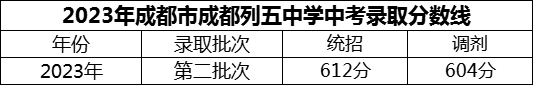 2023年成都市成都列五中学中考录取分数线

| 年份 | 录取批次 | 统招 | 调剂 |
|---|---|---|---|
| 2023年 | 第二批次 | 612分 | 604分 |